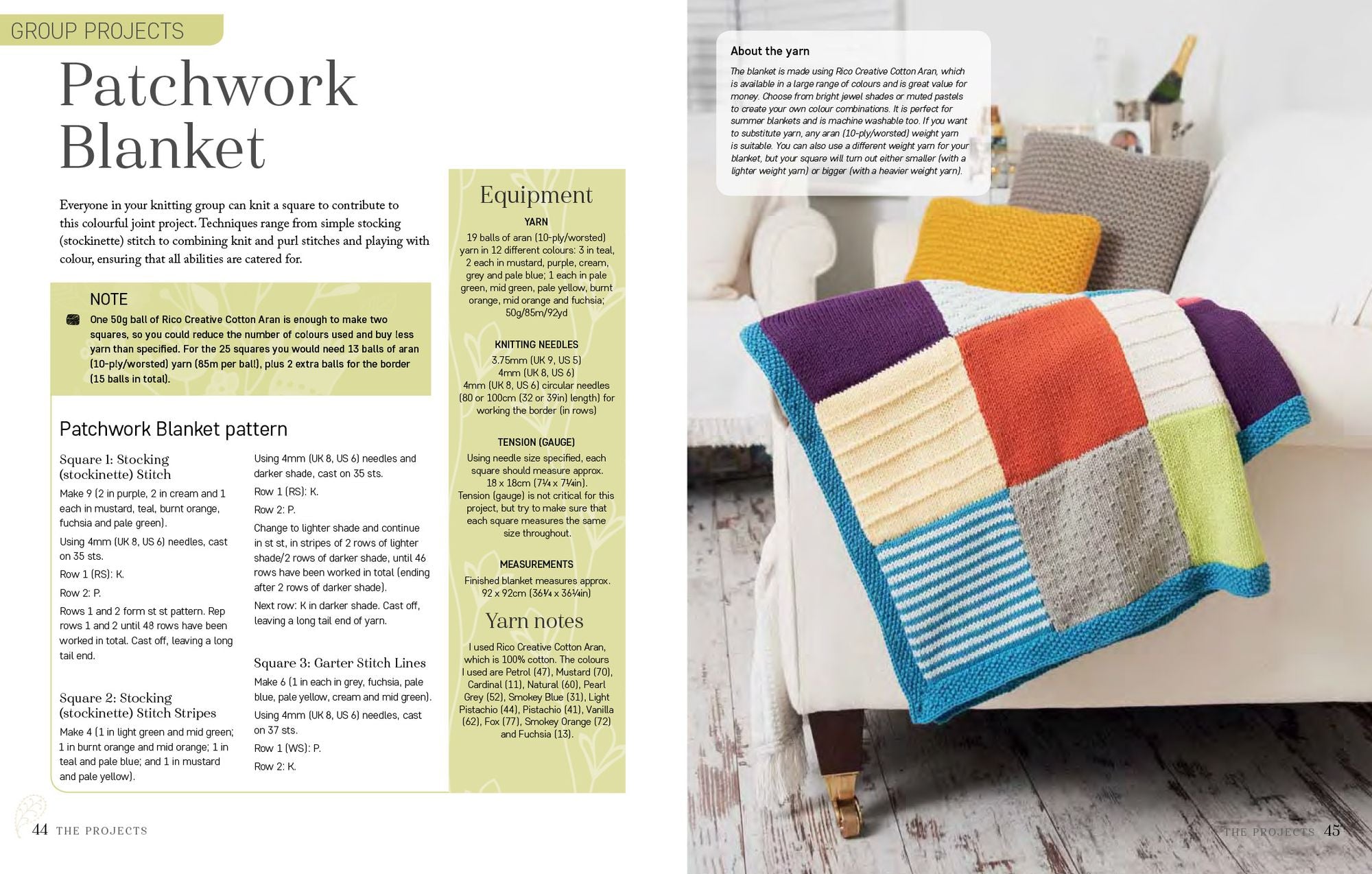 GROUP PROJECTS

Patchwork Blanket

Everyone in your knitting group can knit a square to contribute to this colourful joint project. Techniques range from simple stocking (stockinette) stitch to combining knit and purl stitches and playing with colour, ensuring that all abilities are catered for.

NOTE

One 50g ball of Rico Creative Cotton Aran is enough to make two squares, so you could reduce the number of colours used and buy less yarn than specified. For the 25 squares you would need 13 balls of aran (10-ply/worsted) yarn (85m per ball), plus 2 extra balls for the border (15 balls in total).

Patchwork Blanket pattern

Square 1: Stocking (stockinette) Stitch

Make 9 (2 in purple, 2 in cream and 1 each in mustard, teal, burnt orange, fuchsia and pale green).

Using 4mm (UK 8, US 6) needles, cast on 35 sts.

Row 1 (RS): K.

Row 2: P.

Rows 1 and 2 form st st pattern. Rep rows 1 and 2 until 48 rows have been worked in total. Cast off, leaving a long tail end.

Square 2: Stocking (stockinette) Stitch Stripes

Make 4 (1 in light green and mid green; 1 in burnt orange and mid orange; 1 in teal and pale blue; and 1 in mustard and pale yellow).

Using 4mm (UK 8, US 6) needles and darker shade, cast on 35 sts.

Row 1 (RS): K.

Row 2: P.

Change to lighter shade and continue in st st, in stripes of 2 rows of lighter shade/2 rows of darker shade, until 46 rows have been worked in total (ending after 2 rows of darker shade).

Next row: K in darker shade. Cast off, leaving a long tail end of yarn.

Square 3: Garter Stitch Lines

Make 6 (1 in each in grey, fuchsia, pale blue, pale yellow, cream and mid green).

Using 4mm (UK 8, US 6) needles, cast on 37 sts.

Row 1 (WS): P.

Row 2: K.

Equipment

YARN

19 balls of aran (10-ply/worsted) yarn in 12 different colours: 3 in teal, 2 each in mustard, purple, cream, grey and pale blue; 1 each in pale green, mid green, pale yellow, burnt orange, mid orange and fuchsia; 50g/85m/92yd

KNITTING NEEDLES

3.75mm (UK 9, US 5)
4mm (UK 8, US 6)
4mm (UK 8, US 6) circular needles (80 or 100cm (32 or 39in) length) for working the border (in rows)

TENSION (GAUGE)

Using needle size specified, each square should measure approx. 18 x 18cm (7¼ x 7¼in). Tension (gauge) is not critical for this project, but try to make sure that each square measures the same size throughout.

MEASUREMENTS

Finished blanket measures approx. 92 x 92cm (36¼ x 36¼in)

Yarn notes

I used Rico Creative Cotton Aran, which is 100% cotton. The colours I used are Petrol (47), Mustard (70), Cardinal (11), Natural (60), Pearl Grey (52), Smokey Blue (31), Light Pistachio (44), Pistachio (41), Vanilla (62), Fox (77), Smokey Orange (72) and Fuchsia (13).

44 THE PROJECTS

About the yarn

The blanket is made using Rico Creative Cotton Aran, which is available in a large range of colours and is great value for money. Choose from bright jewel shades or muted pastels to create your own colour combinations. It is perfect for summer blankets and is machine washable too. If you want to substitute yarn, any aran (10-ply/worsted) weight yarn is suitable. You can also use a different weight yarn for your blanket, but your square will turn out either smaller (with a lighter weight yarn) or bigger (with a heavier weight yarn).

THE PROJECTS 45